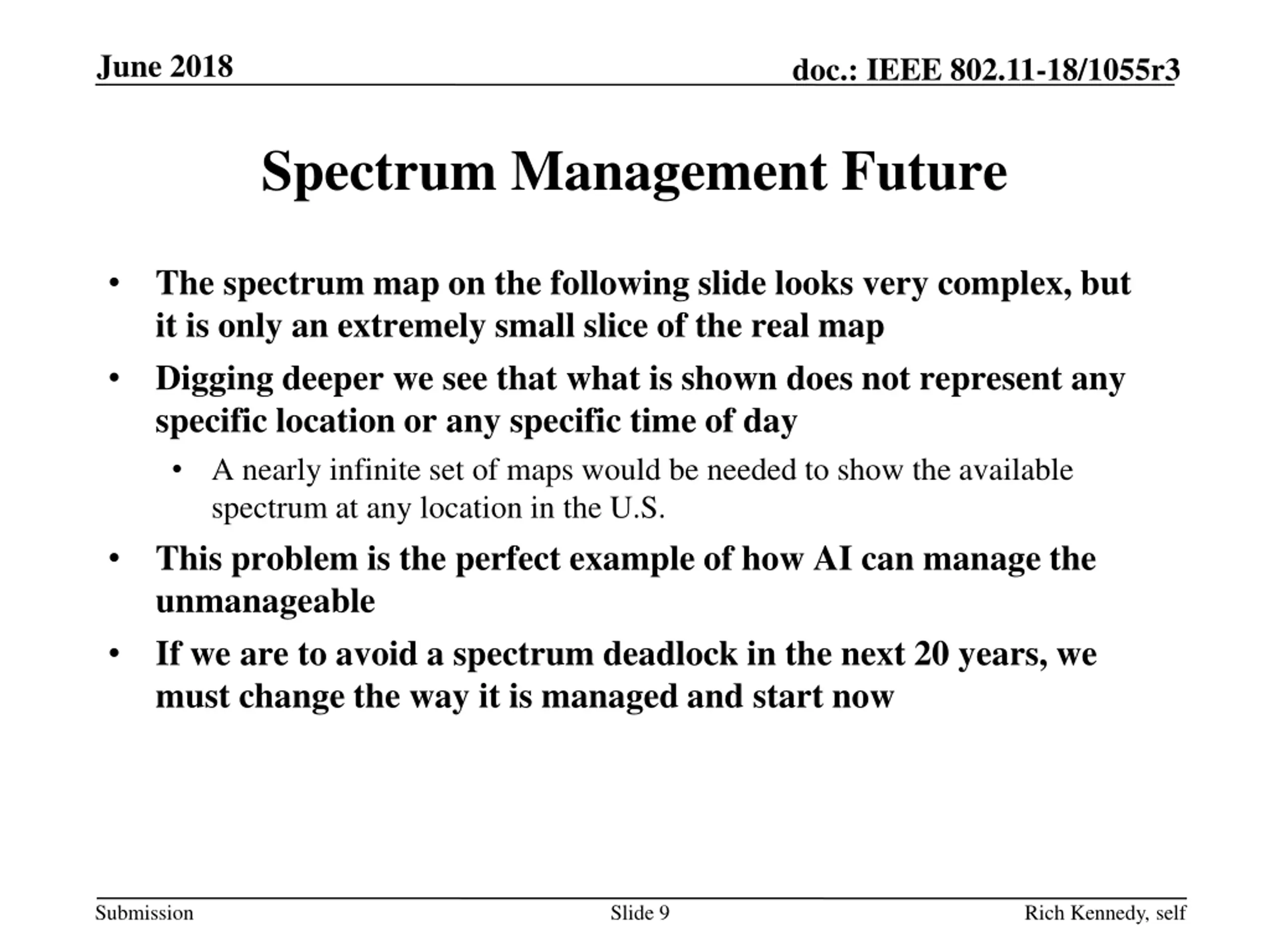 June 2018

doc.: IEEE 802.11-18/1055r3

Spectrum Management Future

• The spectrum map on the following slide looks very complex, but it is only an extremely small slice of the real map

• Digging deeper we see that what is shown does not represent any specific location or any specific time of day

  • A nearly infinite set of maps would be needed to show the available spectrum at any location in the U.S.

• This problem is the perfect example of how AI can manage the unmanageable

• If we are to avoid a spectrum deadlock in the next 20 years, we must change the way it is managed and start now

Submission

Slide 9

Rich Kennedy, self